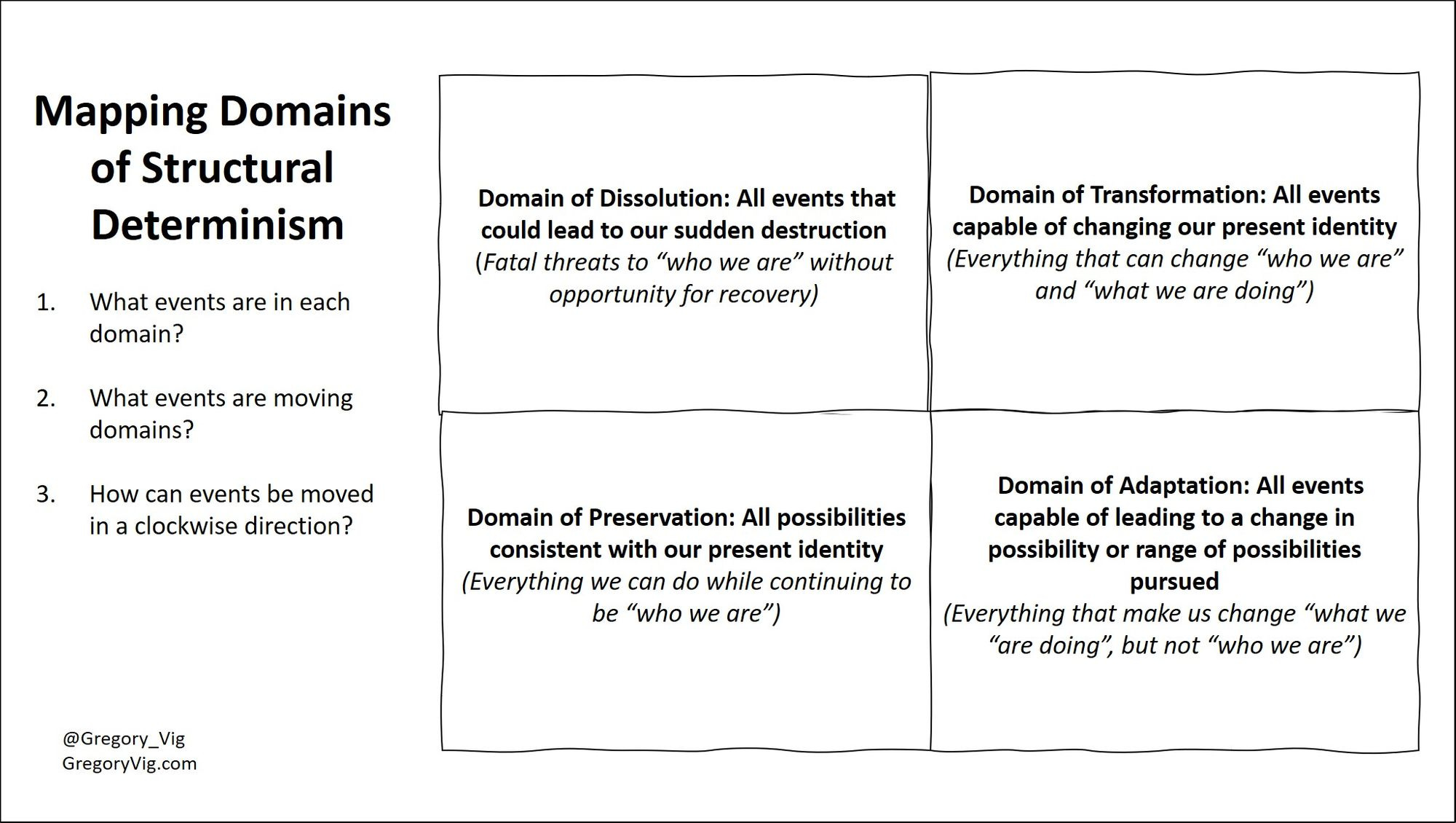 Mapping Domains of Structural Determinism

1. What events are in each domain?

2. What events are moving domains?

3. How can events be moved in a clockwise direction?

@Gregory_Vig
GregoryVig.com

Domain of Dissolution: All events that could lead to our sudden destruction
(Fatal threats to "who we are" without opportunity for recovery)

Domain of Transformation: All events capable of changing our present identity
(Everything that can change "who we are" and "what we are doing")

Domain of Preservation: All possibilities consistent with our present identity
(Everything we can do while continuing to be "who we are")

Domain of Adaptation: All events capable of leading to a change in possibility or range of possibilities pursued
(Everything that make us change "what we "are doing", but not "who we are")